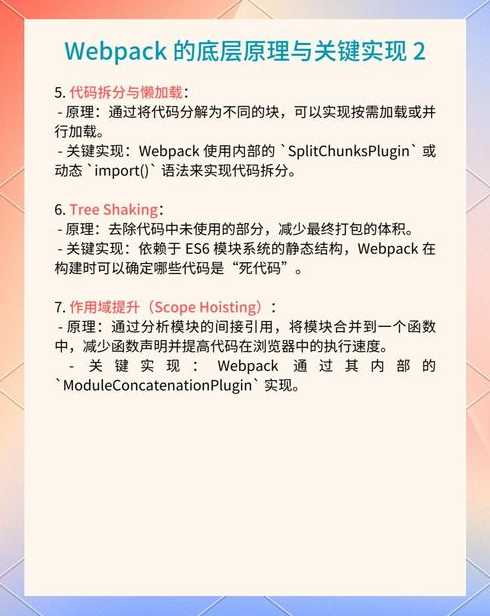 Webpack 的底层原理与关键实现 2

5. 代码拆分与懒加载：
- 原理：通过将代码分解为不同的块，可以实现按需加载或并行加载。
- 关键实现：Webpack 使用内部的 `SplitChunksPlugin` 或动态 `import()` 语法来实现代码拆分。

6. Tree Shaking：
- 原理：去除代码中未使用的部分，减少最终打包的体积。
- 关键实现：依赖于 ES6 模块系统的静态结构，Webpack 在构建时可以确定哪些代码是“死代码”。

7. 作用域提升（Scope Hoisting）：
- 原理：通过分析模块的间接引用，将模块合并到一个函数中，减少函数声明并提高代码在浏览器中的执行速度。
- 关键实现：Webpack 通过其内部的 `ModuleConcatenationPlugin` 实现。